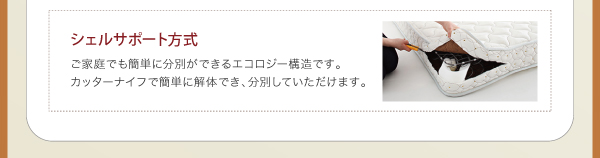 シェルサポート方式

ご家庭でも簡単に分別ができるエコロジー構造です。
カッターナイフで簡単に解体でき、分別していただけます。